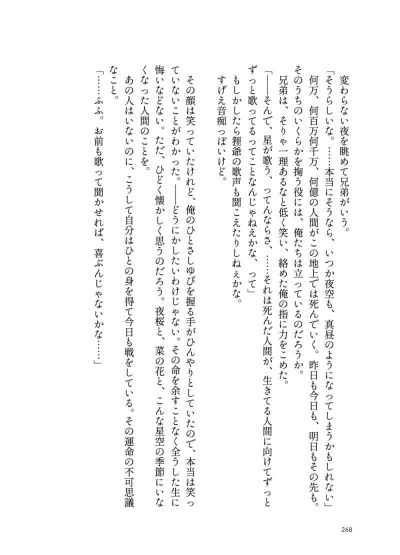 変わらない夜を眺めて兄弟がいう。

「そうらしいな。……本当にそうなら、いつか夜空も、真昼のようになってしまうかもしれない」

何万、何百万何千万、何億の人間がこの地上では死んでいく。昨日も今日も、明日もその先も。そのうちのいくらかを掬う役には、俺たちは立っているのだろうか。

兄弟は、そりゃ一理あるなと低く笑い、絡めた俺の指に力をこめた。

「――そんで、星が歌う、ってんならさ、……それは死んだ人間が、生きてる人間に向けてずっとずっと歌ってるってことなんじゃねえかな、って」

もしかしたら狸爺の歌声も聞こえたりしねぇかな。

すげえ音痴っぽいけど。

その顔は笑っていたけれど、俺のひとさしゆびを握る手がひんやりとしていたので、本当は笑っていないことがわかった。――どうにかしたいわけじゃない。その命を余すことなく全うした生に悔いなどない。ただ、ひどく懐かしく思うのだろう。夜桜と、菜の花と、こんな星空の季節にいなくなった人間のことを。

あの人はいないのに、こうして自分はひとの身を得て今日も戦をしている。その運命の不可思議なこと。

「……ふふ。お前も歌って聞かせれば、喜ぶんじゃないかな……」

268